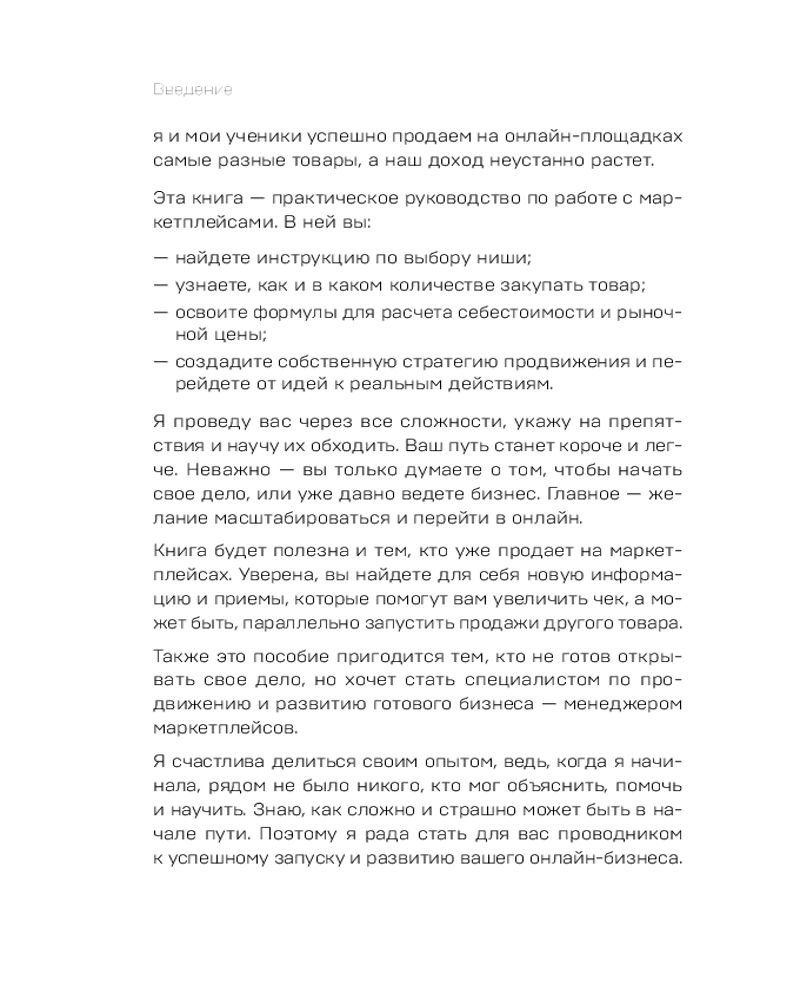 Введение

я и мои ученики успешно продаем на онлайн-площадках самые разные товары, а наш доход неустанно растет.

Эта книга — практическое руководство по работе с маркетплейсами. В ней вы:

— найдете инструкцию по выбору ниши;
— узнаете, как и в каком количестве закупать товар;
— освоите формулы для расчета себестоимости и рыночной цены;
— создадите собственную стратегию продвижения и перейдете от идей к реальным действиям.

Я проведу вас через все сложности, укажу на препятствия и научу их обходить. Ваш путь станет короче и легче. Неважно — вы только думаете о том, чтобы начать свое дело, или уже давно ведете бизнес. Главное — желание масштабироваться и перейти в онлайн.

Книга будет полезна и тем, кто уже продает на маркетплейсах. Уверена, вы найдете для себя новую информацию и приемы, которые помогут вам увеличить чек, а может быть, параллельно запустить продажи другого товара.

Также это пособие пригодится тем, кто не готов открывать свое дело, но хочет стать специалистом по продвижению и развитию готового бизнеса — менеджером маркетплейсов.

Я счастлива делиться своим опытом, ведь, когда я начинала, рядом не было никого, кто мог объяснить, помочь и научить. Знаю, как сложно и страшно может быть в начале пути. Поэтому я рада стать для вас проводником к успешному запуску и развитию вашего онлайн-бизнеса.